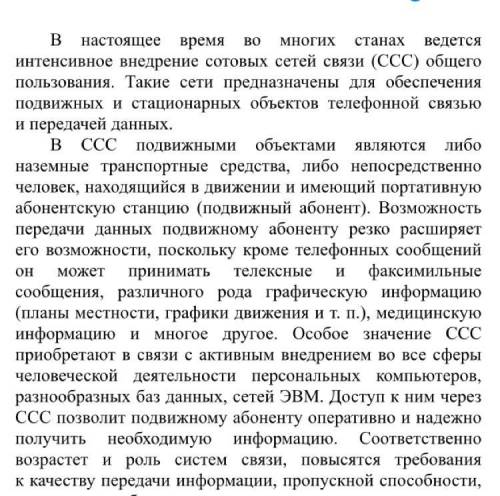 В настоящее время во многих станах ведется интенсивное внедрение сотовых сетей связи (ССС) общего пользования. Такие сети предназначены для обеспечения подвижных и стационарных объектов телефонной связью и передачей данных.

В ССС подвижными объектами являются либо наземные транспортные средства, либо непосредственно человек, находящийся в движении и имеющий портативную абонентскую станцию (подвижный абонент). Возможность передачи данных подвижному абоненту резко расширяет его возможности, поскольку кроме телефонных сообщений он может принимать телексные и факсимильные сообщения, различного рода графическую информацию (планы местности, графики движения и т. п.), медицинскую информацию и многое другое. Особое значение ССС приобретают в связи с активным внедрением во все сферы человеческой деятельности персональных компьютеров, разнообразных баз данных, сетей ЭВМ. Доступ к ним через ССС позволит подвижному абоненту оперативно и надежно получить необходимую информацию. Соответственно возрастет и роль систем связи, повысятся требования к качеству передачи информации, пропускной способности,